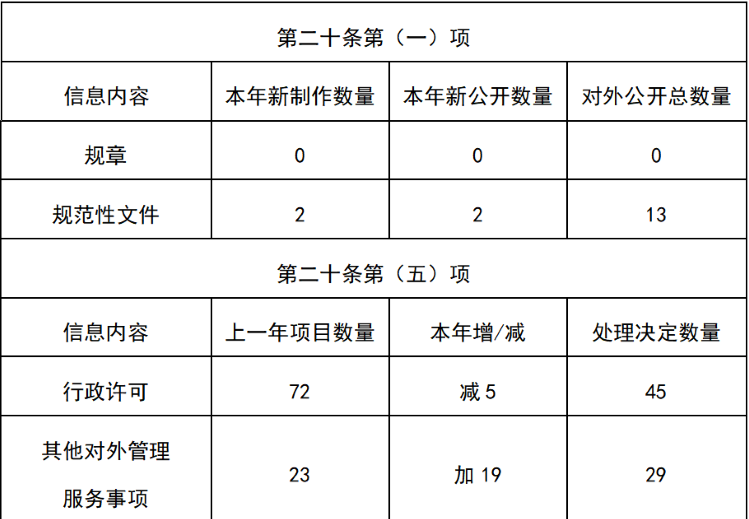 | 第二十条第（一）项 | | | |
|---|---|---|---|
| 信息内容 | 本年新制作数量 | 本年新公开数量 | 对外公开总数量 |
| 规章 | 0 | 0 | 0 |
| 规范性文件 | 2 | 2 | 13 |
| 第二十条第（五）项 | | | |
| 信息内容 | 上一年项目数量 | 本年增/减 | 处理决定数量 |
| 行政许可 | 72 | 减 5 | 45 |
| 其他对外管理服务事项 | 23 | 加 19 | 29 |